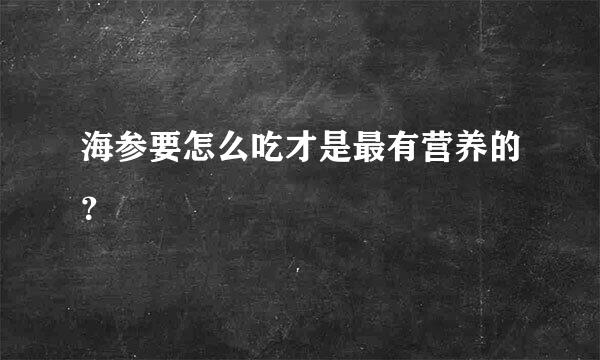 海参要怎么吃才是最有营养的?